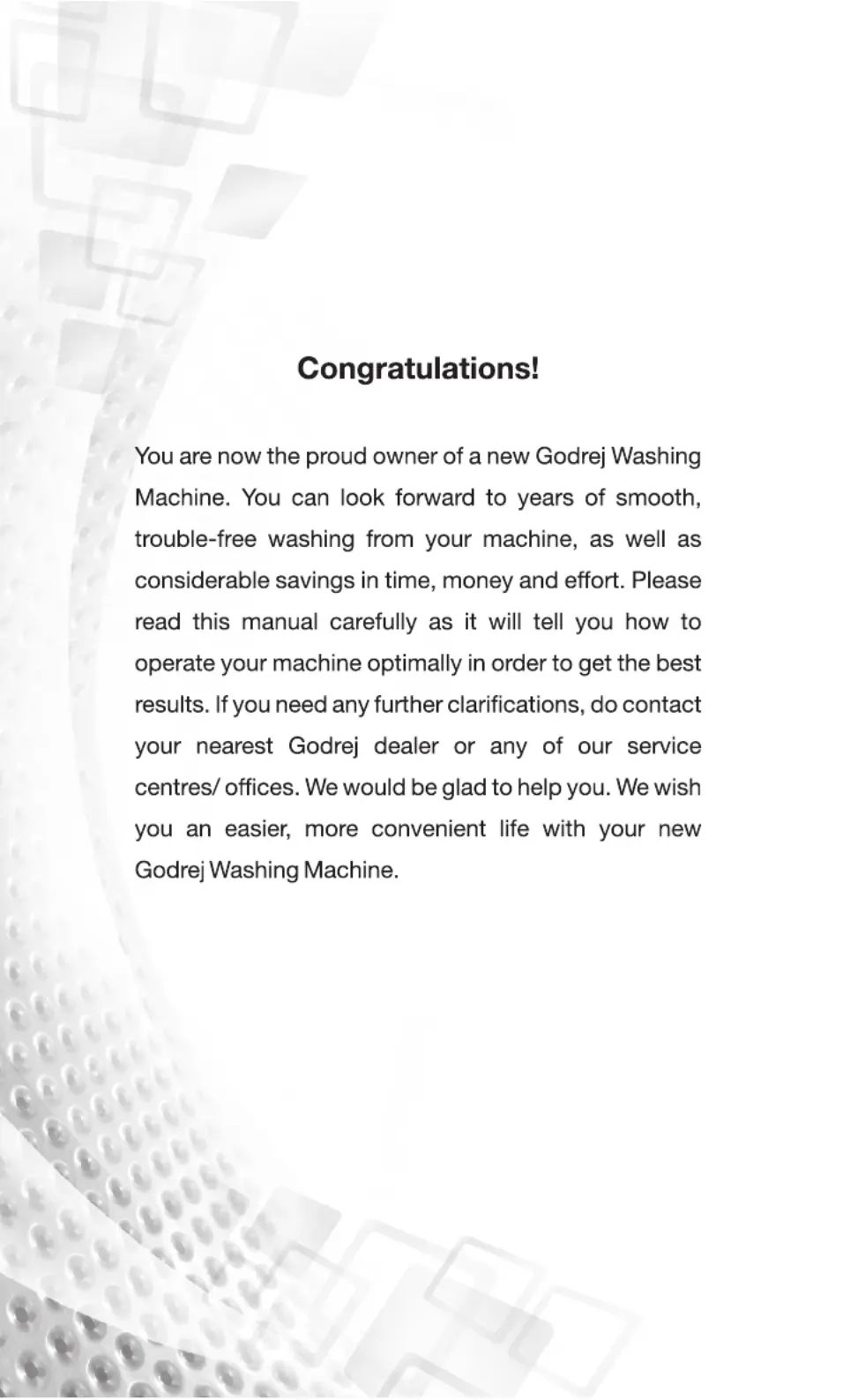 Congratulations!

You are now the proud owner of a new Godrej Washing Machine. You can look forward to years of smooth, trouble-free washing from your machine, as well as considerable savings in time, money and effort. Please read this manual carefully as it will tell you how to operate your machine optimally in order to get the best results. If you need any further clarifications, do contact your nearest Godrej dealer or any of our service centres/ offices. We would be glad to help you. We wish you an easier, more convenient life with your new Godrej Washing Machine.